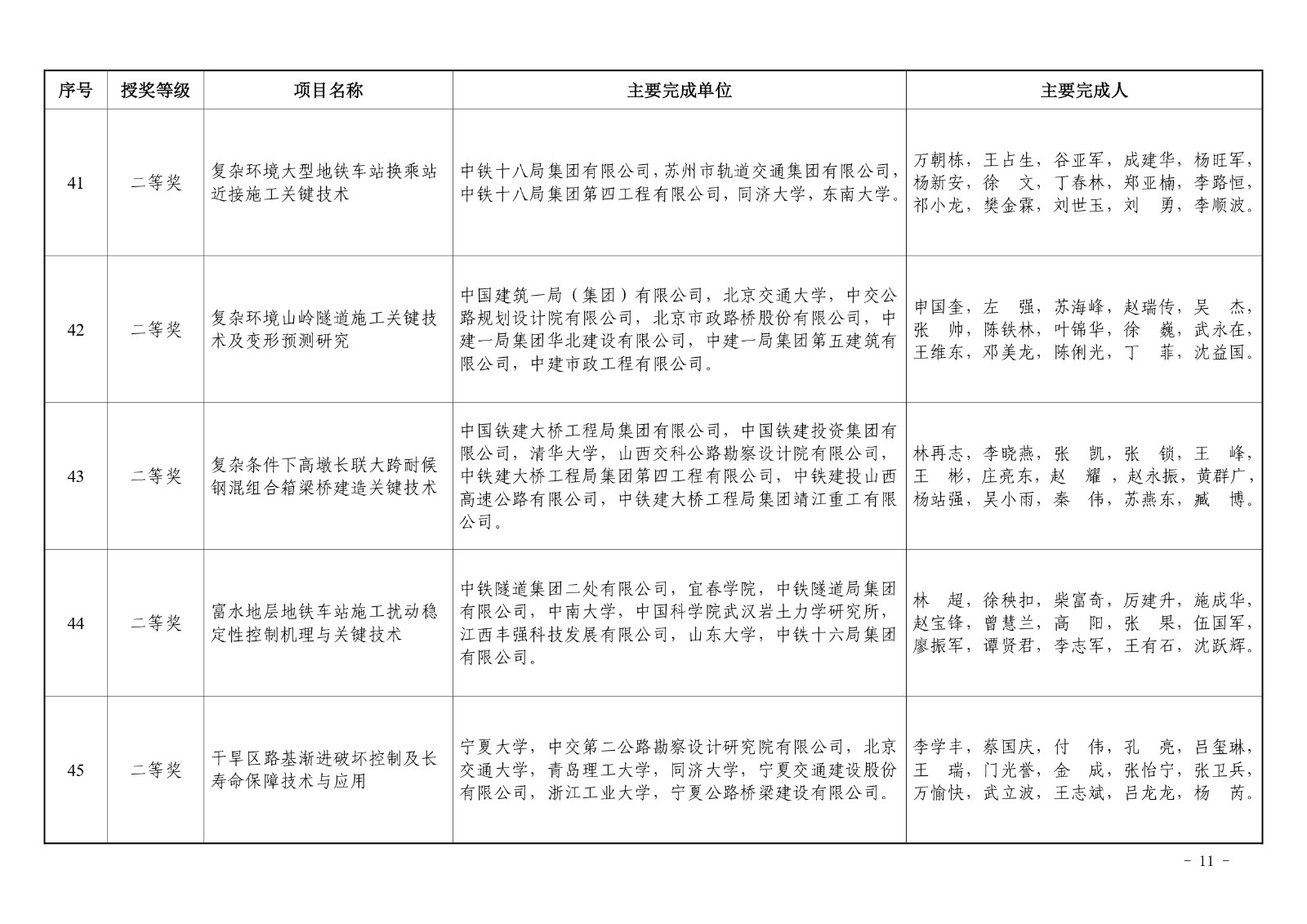 | 序号 | 授奖等级 | 项目名称 | 主要完成单位 | 主要完成人 |
|---|---|---|---|---|
| 41 | 二等奖 | 复杂环境大型地铁车站换乘站近接施工关键技术 | 中铁十八局集团有限公司，苏州市轨道交通集团有限公司，中铁十八局集团第四工程有限公司，同济大学，东南大学。 | 万朝栋，王占生，谷亚军，成建华，杨旺军，杨新安，徐　文，丁春林，郑亚楠，李路恒，祁小龙，樊金霖，刘世玉，刘　勇，李顺波。 |
| 42 | 二等奖 | 复杂环境山岭隧道施工关键技术及变形预测研究 | 中国建筑一局（集团）有限公司，北京交通大学，中交公路规划设计院有限公司，北京市政路桥股份有限公司，中建一局集团华北建设有限公司，中建一局集团第五建筑有限公司，中建市政工程有限公司。 | 申国奎，左　强，苏海峰，赵瑞传，吴　杰，张　帅，陈铁林，叶锦华，徐　巍，武永在，王维东，邓美龙，陈俐光，丁　菲，沈益国。 |
| 43 | 二等奖 | 复杂条件下高墩长联大跨耐候钢混组合箱梁桥建造关键技术 | 中国铁建大桥工程局集团有限公司，中国铁建投资集团有限公司，清华大学，山西交科公路勘察设计院有限公司，中铁建大桥工程局集团第四工程有限公司，中铁建投山西高速公路有限公司，中铁建大桥工程局集团靖江重工有限公司。 | 林再志，李晓燕，张　凯，张　锁，王　峰，王　彬，庄亮东，赵　耀，赵永振，黄群广，杨站强，吴小雨，秦　伟，苏燕东，臧　博。 |
| 44 | 二等奖 | 富水地层地铁车站施工扰动稳定性控制机理与关键技术 | 中铁隧道集团二处有限公司，宜春学院，中铁隧道局集团有限公司，中南大学，中国科学院武汉岩土力学研究所，江西丰强科技发展有限公司，山东大学，中铁十六局集团有限公司。 | 林　超，徐秧扣，柴富奇，厉建升，施成华，赵宝锋，曾慧兰，高　阳，张　果，伍国军，廖振军，谭贤君，李志军，王有石，沈跃辉。 |
| 45 | 二等奖 | 干旱区路基渐进破坏控制及长寿命保障技术与应用 | 宁夏大学，中交第二公路勘察设计研究院有限公司，北京交通大学，青岛理工大学，同济大学，宁夏交通建设股份有限公司，浙江工业大学，宁夏公路桥梁建设有限公司。 | 李学丰，蔡国庆，付　伟，孔　亮，吕玺琳，王　瑞，门光誉，金　成，张怡宁，张卫兵，万愉快，武立波，王志斌，吕龙龙，杨　芮。 |

－ 11 －